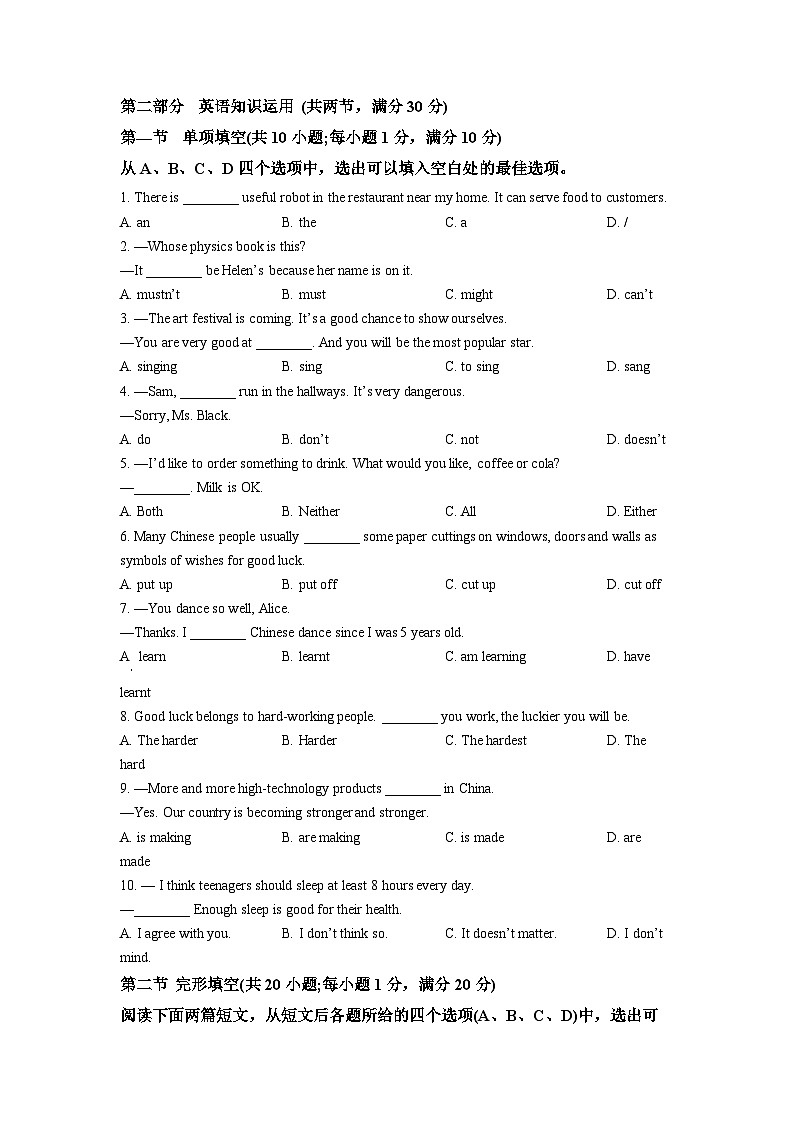 第二部分 英语知识运用 (共两节，满分 30 分)

第一节 单项填空(共 10 小题;每小题 1 分，满分 10 分)

从 A、B、C、D 四个选项中，选出可以填入空白处的最佳选项。

1. There is ________ useful robot in the restaurant near my home. It can serve food to customers.

A. an B. the C. a D. /

2. —Whose physics book is this?

—It ________ be Helen's because her name is on it.

A. mustn't B. must C. might D. can't

3. —The art festival is coming. It's a good chance to show ourselves.

—You are very good at ________. And you will be the most popular star.

A. singing B. sing C. to sing D. sang

4. —Sam, ________ run in the hallways. It's very dangerous.

—Sorry, Ms. Black.

A. do B. don't C. not D. doesn't

5. —I'd like to order something to drink. What would you like, coffee or cola?

—________. Milk is OK.

A. Both B. Neither C. All D. Either

6. Many Chinese people usually ________ some paper cuttings on windows, doors and walls as symbols of wishes for good luck.

A. put up B. put off C. cut up D. cut off

7. —You dance so well, Alice.

—Thanks. I ________ Chinese dance since I was 5 years old.

A. learn B. learnt C. am learning D. have learnt

8. Good luck belongs to hard-working people. ________ you work, the luckier you will be.

A. The harder B. Harder C. The hardest D. The hard

9. —More and more high-technology products ________ in China.

—Yes. Our country is becoming stronger and stronger.

A. is making B. are making C. is made D. are made

10. — I think teenagers should sleep at least 8 hours every day.

—________ Enough sleep is good for their health.

A. I agree with you. B. I don't think so. C. It doesn't matter. D. I don't mind.

第二节 完形填空(共 20 小题;每小题 1 分，满分 20 分)

阅读下面两篇短文，从短文后各题所给的四个选项(A、B、C、D)中，选出可